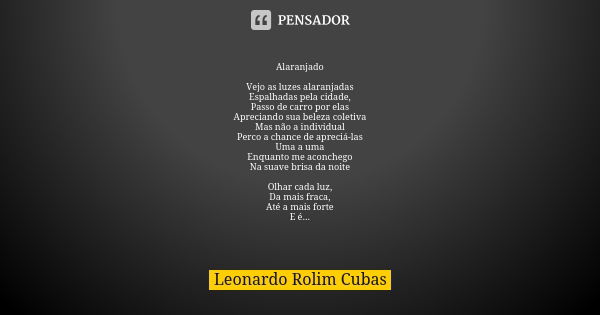 PENSADOR

Alaranjado

Vejo as luzes alaranjadas
Espalhadas pela cidade,
Passo de carro por elas
Apreciando sua beleza coletiva
Mas não a individual
Perco a chance de apreciá-las
Uma a uma
Enquanto me aconchego
Na suave brisa da noite

Olhar cada luz,
Da mais fraca,
Até a mais forte
E é...

Leonardo Rolim Cubas